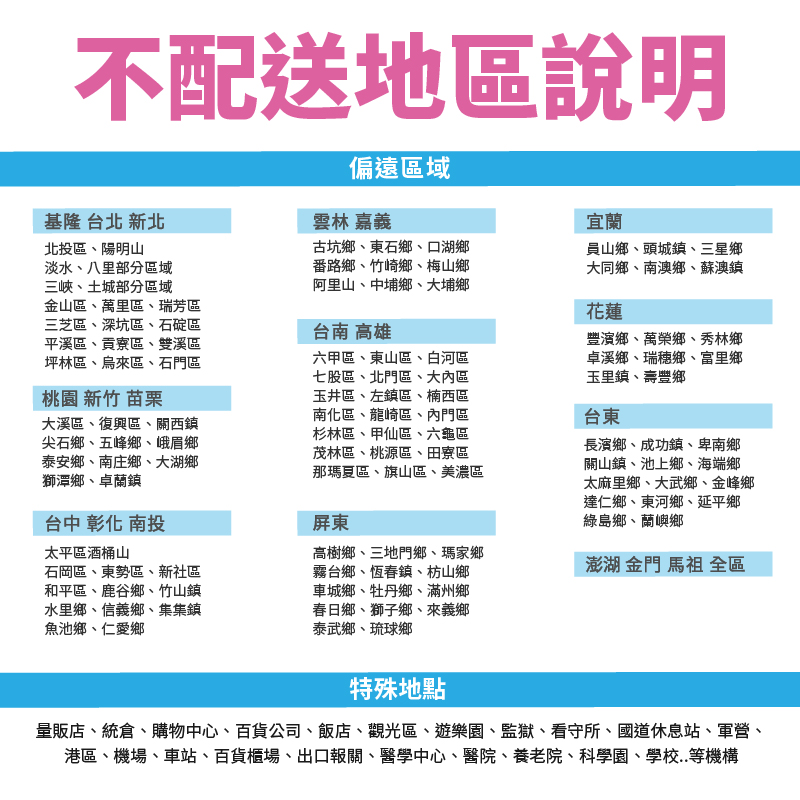 不配送地區說明

偏遠區域

基隆 台北 新北

北投區、陽明山
淡水、八里部分區域
三峽、土城部分區域
金山區、萬里區、瑞芳區
三芝區、深坑區、石碇區
平溪區、貢寮區、雙溪區
坪林區、烏來區、石門區

桃園 新竹 苗栗

大溪區、復興區、關西鎮
尖石鄉、五峰鄉、峨眉鄉
泰安鄉、南庄鄉、大湖鄉
獅潭鄉、卓蘭鎮

台中 彰化 南投

太平區酒桶山
石岡區、東勢區、新社區
和平區、鹿谷鄉、竹山鎮
水里鄉、信義鄉、集集鎮
魚池鄉、仁愛鄉

雲林 嘉義

古坑鄉、東石鄉、口湖鄉
番路鄉、竹崎鄉、梅山鄉
阿里山、中埔鄉、大埔鄉

台南 高雄

六甲區、東山區、白河區
七股區、北門區、大內區
玉井區、左鎮區、楠西區
南化區、龍崎區、內門區
杉林區、甲仙區、六龜區
茂林區、桃源區、田寮區
那瑪夏區、旗山區、美濃區

屏東

高樹鄉、三地門鄉、瑪家鄉
霧台鄉、恆春鎮、枋山鄉
車城鄉、牡丹鄉、滿州鄉
春日鄉、獅子鄉、來義鄉
泰武鄉、琉球鄉

宜蘭

員山鄉、頭城鎮、三星鄉
大同鄉、南澳鄉、蘇澳鎮

花蓮

豐濱鄉、萬榮鄉、秀林鄉
卓溪鄉、瑞穗鄉、富里鄉
玉里鎮、壽豐鄉

台東

長濱鄉、成功鎮、卑南鄉
關山鎮、池上鄉、海端鄉
太麻里鄉、大武鄉、金峰鄉
達仁鄉、東河鄉、延平鄉
綠島鄉、蘭嶼鄉

澎湖 金門 馬祖 全區

特殊地點

量販店、統倉、購物中心、百貨公司、飯店、觀光區、遊樂園、監獄、看守所、國道休息站、軍營、港區、機場、車站、百貨櫃場、出口報關、醫學中心、醫院、養老院、科學園、學校..等機構